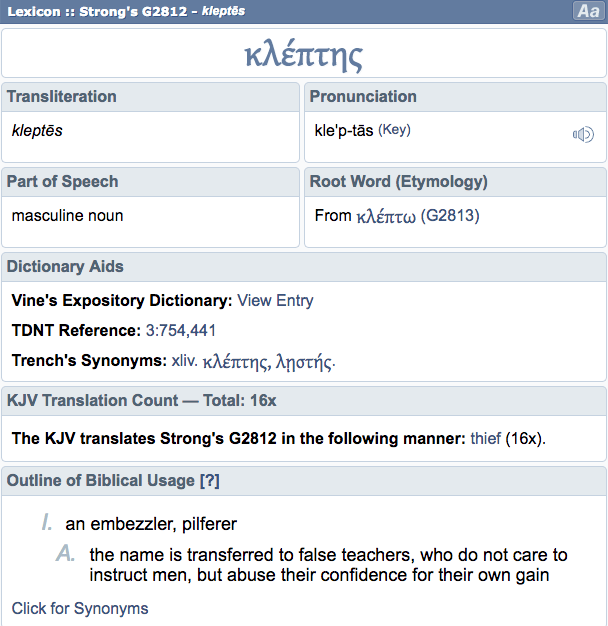 Lexicon :: Strong's G2812 - kleptēs

Aa

κλέπτης

Transliteration

kleptēs

Pronunciation

kle'p-tās (Key)

Part of Speech

masculine noun

Root Word (Etymology)

From κλέπτω (G2813)

Dictionary Aids

Vine's Expository Dictionary: View Entry

TDNT Reference: 3:754,441

Trench's Synonyms: xliv. κλέπτης, λῃστής.

KJV Translation Count — Total: 16x

The KJV translates Strong's G2812 in the following manner: thief (16x).

Outline of Biblical Usage [?]

I. an embezzler, pilferer

A. the name is transferred to false teachers, who do not care to instruct men, but abuse their confidence for their own gain

Click for Synonyms